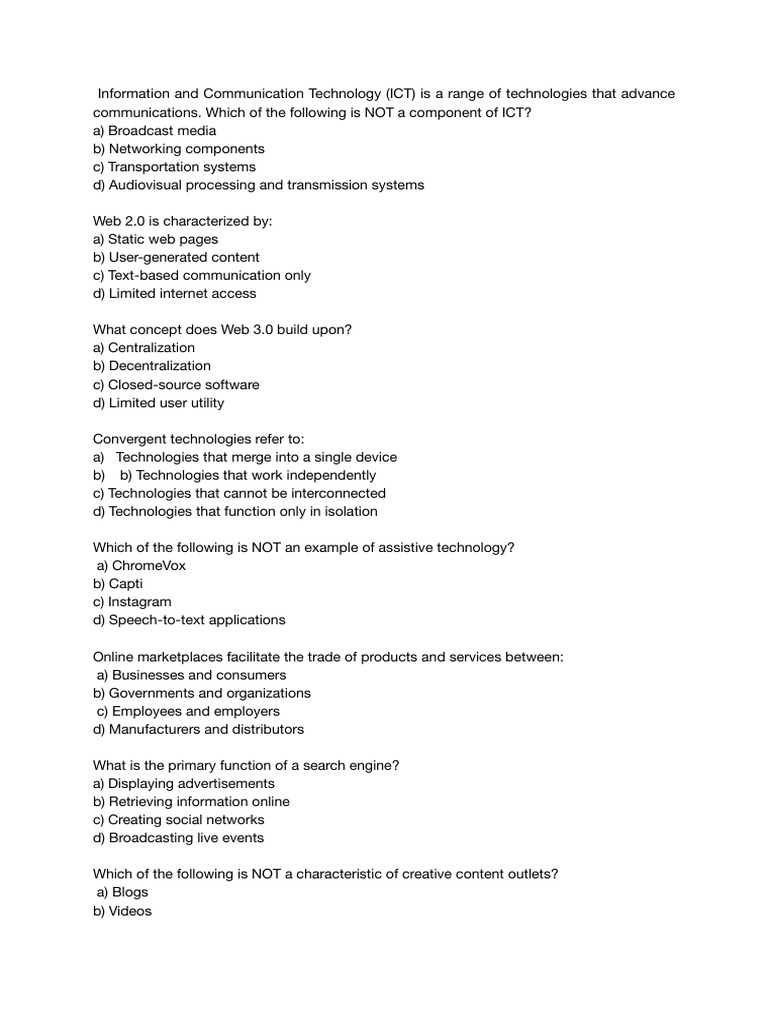 Information and Communication Technology (ICT) is a range of technologies that advance communications. Which of the following is NOT a component of ICT?
a) Broadcast media
b) Networking components
c) Transportation systems
d) Audiovisual processing and transmission systems

Web 2.0 is characterized by:
a) Static web pages
b) User-generated content
c) Text-based communication only
d) Limited internet access

What concept does Web 3.0 build upon?
a) Centralization
b) Decentralization
c) Closed-source software
d) Limited user utility

Convergent technologies refer to:
a) Technologies that merge into a single device
b) b) Technologies that work independently
c) Technologies that cannot be interconnected
d) Technologies that function only in isolation

Which of the following is NOT an example of assistive technology?
a) ChromeVox
b) Capti
c) Instagram
d) Speech-to-text applications

Online marketplaces facilitate the trade of products and services between:
a) Businesses and consumers
b) Governments and organizations
c) Employees and employers
d) Manufacturers and distributors

What is the primary function of a search engine?
a) Displaying advertisements
b) Retrieving information online
c) Creating social networks
d) Broadcasting live events

Which of the following is NOT a characteristic of creative content outlets?
a) Blogs
b) Videos